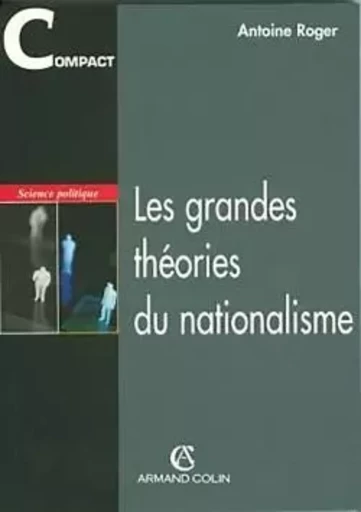 COMPACT

Antoine Roger

Science politique

Les grandes théories du nationalisme

AC

ARMAND COLIN